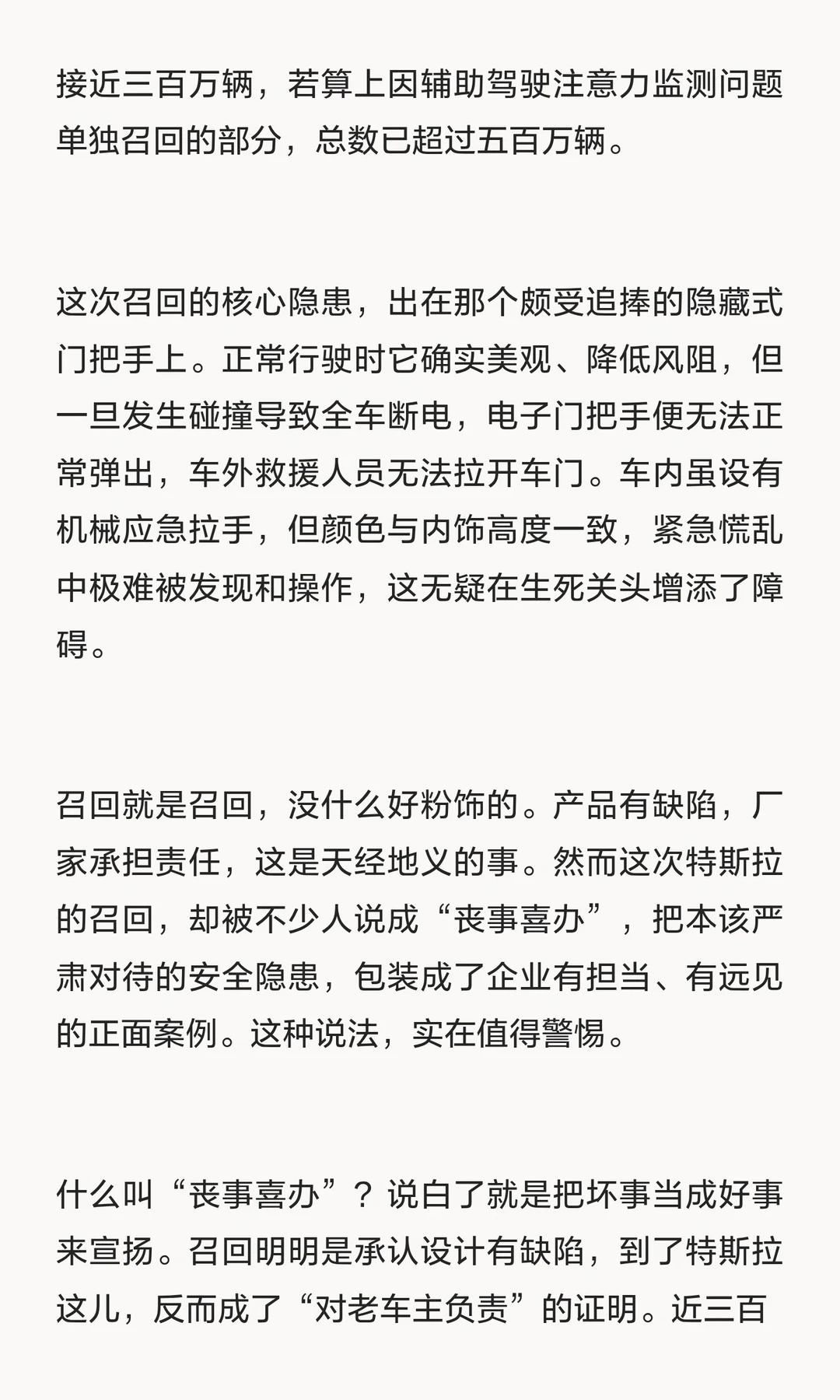 接近三百万辆，若算上因辅助驾驶注意力监测问题单独召回的部分，总数已超过五百万辆。

这次召回的核心隐患，出在那个颇受追捧的隐藏式门把手上。正常行驶时它确实美观、降低风阻，但一旦发生碰撞导致全车断电，电子门把手便无法正常弹出，车外救援人员无法拉开车门。车内虽设有机械应急拉手，但颜色与内饰高度一致，紧急慌乱中极难被发现和操作，这无疑在生死关头增添了障碍。

召回就是召回，没什么好粉饰的。产品有缺陷，厂家承担责任，这是天经地义的事。然而这次特斯拉的召回，却被不少人说成“丧事喜办”，把本该严肃对待的安全隐患，包装成了企业有担当、有远见的正面案例。这种说法，实在值得警惕。

什么叫“丧事喜办”？说白了就是把坏事当成好事来宣扬。召回明明是承认设计有缺陷，到了特斯拉这儿，反而成了“对老车主负责”的证明。近三百